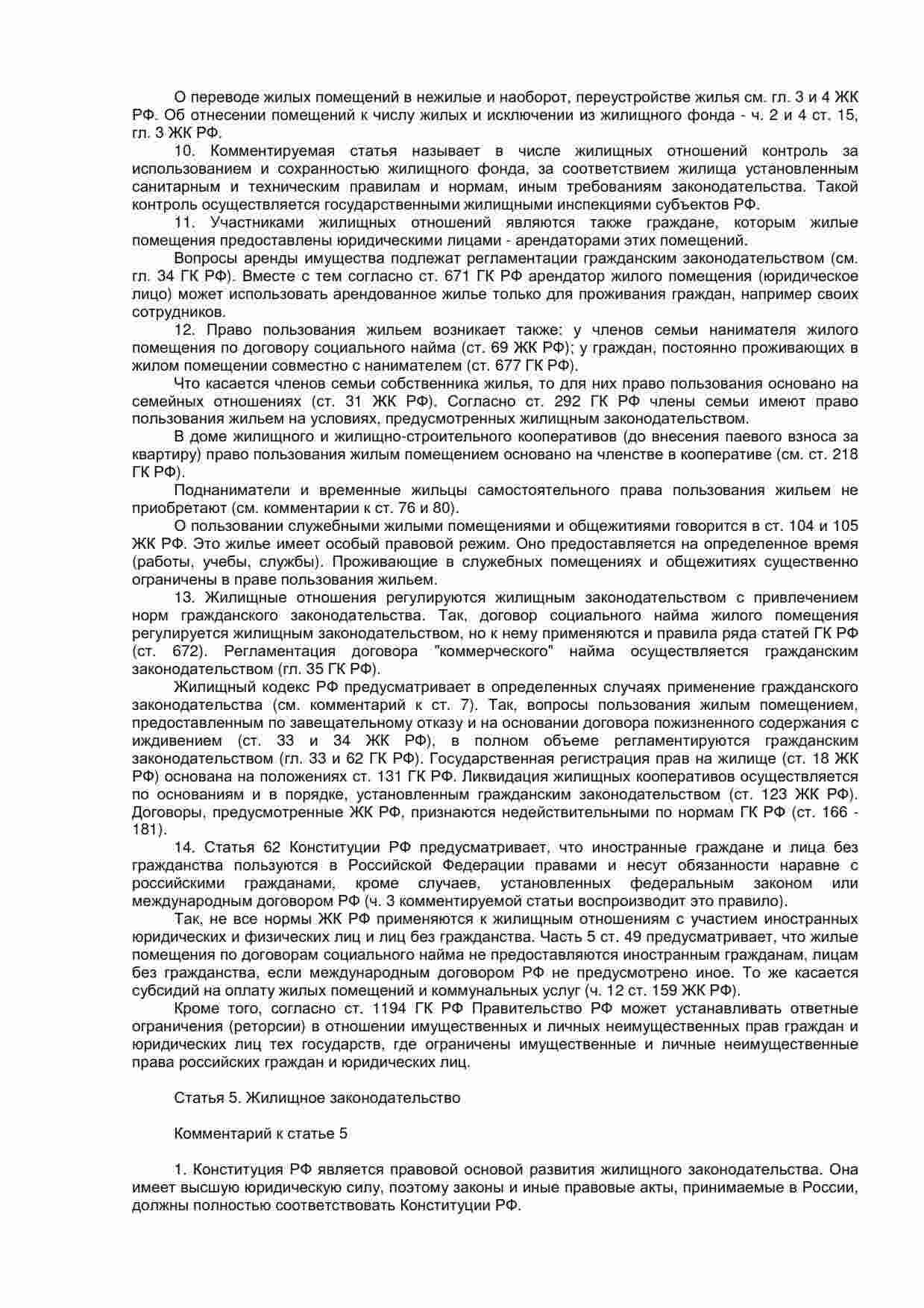 О переводе жилых помещений в нежилые и наоборот, переустройстве жилья см. гл. 3 и 4 ЖК РФ. Об отнесении помещений к числу жилых и исключении из жилищного фонда - ч. 2 и 4 ст. 15, гл. 3 ЖК РФ.

10. Комментируемая статья называет в числе жилищных отношений контроль за использованием и сохранностью жилищного фонда, за соответствием жилища установленным санитарным и техническим правилам и нормам, иным требованиям законодательства. Такой контроль осуществляется государственными жилищными инспекциями субъектов РФ.

11. Участниками жилищных отношений являются также граждане, которым жилые помещения предоставлены юридическими лицами - арендаторами этих помещений.

Вопросы аренды имущества подлежат регламентации гражданским законодательством (см. гл. 34 ГК РФ). Вместе с тем согласно ст. 671 ГК РФ арендатор жилого помещения (юридическое лицо) может использовать арендованное жилье только для проживания граждан, например своих сотрудников.

12. Право пользования жильем возникает также: у членов семьи нанимателя жилого помещения по договору социального найма (ст. 69 ЖК РФ); у граждан, постоянно проживающих в жилом помещении совместно с нанимателем (ст. 677 ГК РФ).

Что касается членов семьи собственника жилья, то для них право пользования основано на семейных отношениях (ст. 31 ЖК РФ). Согласно ст. 292 ГК РФ члены семьи имеют право пользования жильем на условиях, предусмотренных жилищным законодательством.

В доме жилищного и жилищно-строительного кооперативов (до внесения паевого взноса за квартиру) право пользования жилым помещением основано на членстве в кооперативе (см. ст. 218 ГК РФ).

Поднаниматели и временные жильцы самостоятельного права пользования жильем не приобретают (см. комментарии к ст. 76 и 80).

О пользовании служебными жилыми помещениями и общежитиями говорится в ст. 104 и 105 ЖК РФ. Это жилье имеет особый правовой режим. Оно предоставляется на определенное время (работы, учебы, службы). Проживающие в служебных помещениях и общежитиях существенно ограничены в праве пользования жильем.

13. Жилищные отношения регулируются жилищным законодательством с привлечением норм гражданского законодательства. Так, договор социального найма жилого помещения регулируется жилищным законодательством, но к нему применяются и правила ряда статей ГК РФ (ст. 672). Регламентация договора "коммерческого" найма осуществляется гражданским законодательством (гл. 35 ГК РФ).

Жилищный кодекс РФ предусматривает в определенных случаях применение гражданского законодательства (см. комментарий к ст. 7). Так, вопросы пользования жилым помещением, предоставленным по завещательному отказу и на основании договора пожизненного содержания с иждивением (ст. 33 и 34 ЖК РФ), в полном объеме регламентируются гражданским законодательством (гл. 33 и 62 ГК РФ). Государственная регистрация прав на жилище (ст. 18 ЖК РФ) основана на положениях ст. 131 ГК РФ. Ликвидация жилищных кооперативов осуществляется по основаниям и в порядке, установленным гражданским законодательством (ст. 123 ЖК РФ). Договоры, предусмотренные ЖК РФ, признаются недействительными по нормам ГК РФ (ст. 166 - 181).

14. Статья 62 Конституции РФ предусматривает, что иностранные граждане и лица без гражданства пользуются в Российской Федерации правами и несут обязанности наравне с российскими гражданами, кроме случаев, установленных федеральным законом или международным договором РФ (ч. 3 комментируемой статьи воспроизводит это правило).

Так, не все нормы ЖК РФ применяются к жилищным отношениям с участием иностранных юридических и физических лиц и лиц без гражданства. Часть 5 ст. 49 предусматривает, что жилые помещения по договорам социального найма не предоставляются иностранным гражданам, лицам без гражданства, если международным договором РФ не предусмотрено иное. То же касается субсидий на оплату жилых помещений и коммунальных услуг (ч. 12 ст. 159 ЖК РФ).

Кроме того, согласно ст. 1194 ГК РФ Правительство РФ может устанавливать ответные ограничения (реторсии) в отношении имущественных и личных неимущественных прав граждан и юридических лиц тех государств, где ограничены имущественные и личные неимущественные права российских граждан и юридических лиц.

Статья 5. Жилищное законодательство

Комментарий к статье 5

1. Конституция РФ является правовой основой развития жилищного законодательства. Она имеет высшую юридическую силу, поэтому законы и иные правовые акты, принимаемые в России, должны полностью соответствовать Конституции РФ.